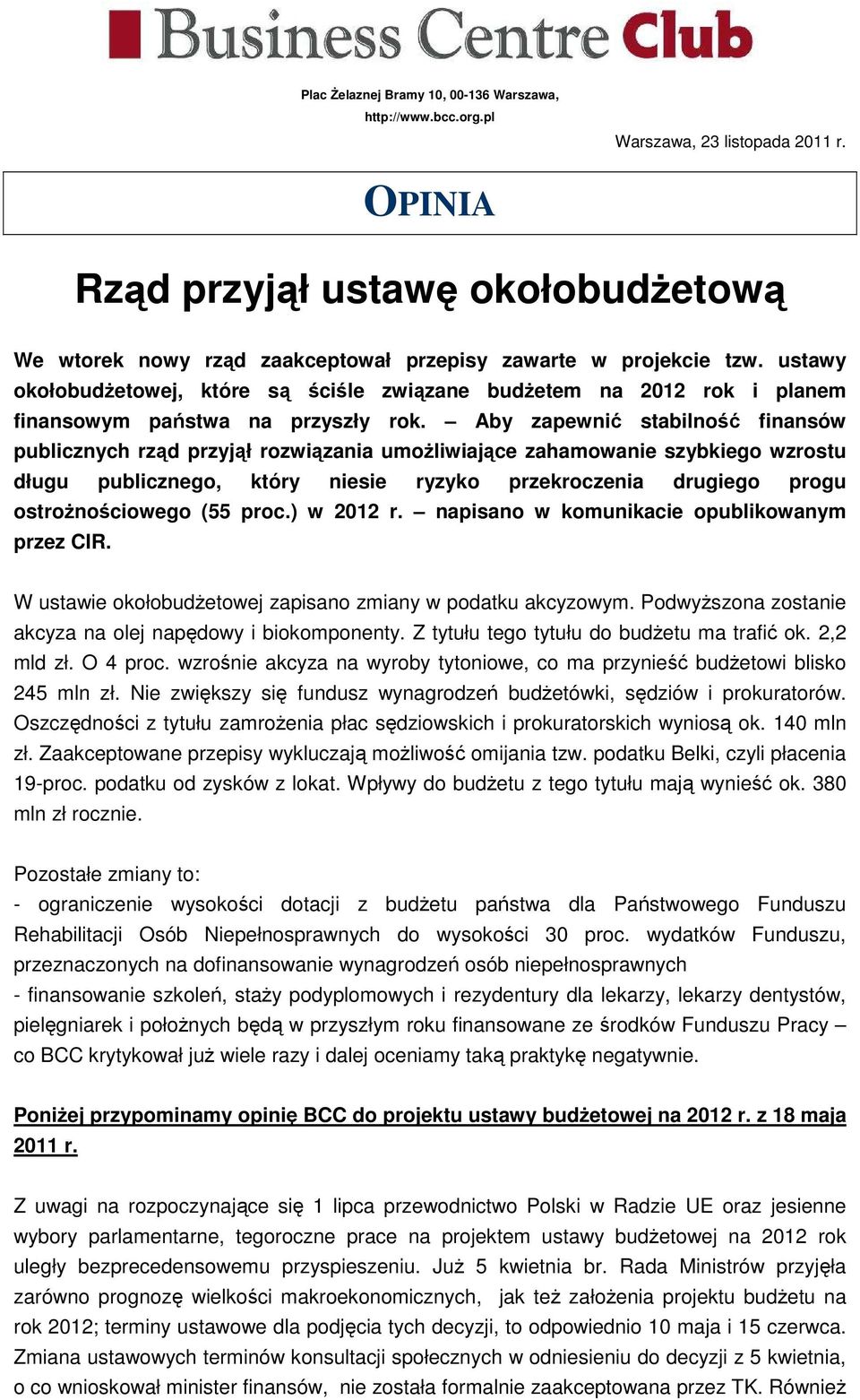 Business Centre Club

Plac Żelaznej Bramy 10, 00-136 Warszawa,
http://www.bcc.org.pl

Warszawa, 23 listopada 2011 r.

OPINIA

Rząd przyjął ustawę okołobudżetową

We wtorek nowy rząd zaakceptował przepisy zawarte w projekcie tzw. ustawy okołobudżetowej, które są ściśle związane budżetem na 2012 rok i planem finansowym państwa na przyszły rok. – Aby zapewnić stabilność finansów publicznych rząd przyjął rozwiązania umożliwiające zahamowanie szybkiego wzrostu długu publicznego, który niesie ryzyko przekroczenia drugiego progu ostrożnościowego (55 proc.) w 2012 r. – napisano w komunikacie opublikowanym przez CIR.

W ustawie okołobudżetowej zapisano zmiany w podatku akcyzowym. Podwyższona zostanie akcyza na olej napędowy i biokomponenty. Z tytułu tego tytułu do budżetu ma trafić ok. 2,2 mld zł. O 4 proc. wzrośnie akcyza na wyroby tytoniowe, co ma przynieść budżetowi blisko 245 mln zł. Nie zwiększy się fundusz wynagrodzeń budżetówki, sędziów i prokuratorów. Oszczędności z tytułu zamrożenia płac sędziowskich i prokuratorskich wyniosą ok. 140 mln zł. Zaakceptowane przepisy wykluczają możliwość omijania tzw. podatku Belki, czyli płacenia 19-proc. podatku od zysków z lokat. Wpływy do budżetu z tego tytułu mają wynieść ok. 380 mln zł rocznie.

Pozostałe zmiany to:
- ograniczenie wysokości dotacji z budżetu państwa dla Państwowego Funduszu Rehabilitacji Osób Niepełnosprawnych do wysokości 30 proc. wydatków Funduszu, przeznaczonych na dofinansowanie wynagrodzeń osób niepełnosprawnych
- finansowanie szkoleń, staży podyplomowych i rezydentury dla lekarzy, lekarzy dentystów, pielęgniarek i położnych będą w przyszłym roku finansowane ze środków Funduszu Pracy – co BCC krytykował już wiele razy i dalej oceniamy taką praktykę negatywnie.

Poniżej przypominamy opinię BCC do projektu ustawy budżetowej na 2012 r. z 18 maja 2011 r.

Z uwagi na rozpoczynające się 1 lipca przewodnictwo Polski w Radzie UE oraz jesienne wybory parlamentarne, tegoroczne prace na projektem ustawy budżetowej na 2012 rok uległy bezprecedensowemu przyspieszeniu. Już 5 kwietnia br. Rada Ministrów przyjęła zarówno prognozę wielkości makroekonomicznych, jak też założenia projektu budżetu na rok 2012; terminy ustawowe dla podjęcia tych decyzji, to odpowiednio 10 maja i 15 czerwca. Zmiana ustawowych terminów konsultacji społecznych w odniesieniu do decyzji z 5 kwietnia, o co wnioskował minister finansów, nie została formalnie zaakceptowana przez TK. Również